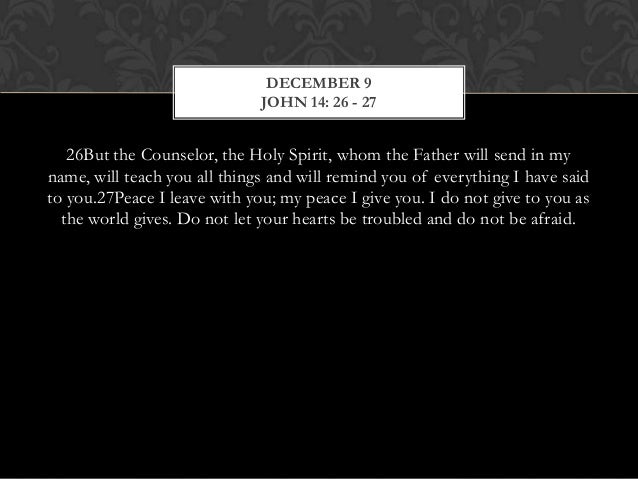 DECEMBER 9
JOHN 14: 26 - 27

26But the Counselor, the Holy Spirit, whom the Father will send in my name, will teach you all things and will remind you of everything I have said to you.27Peace I leave with you; my peace I give you. I do not give to you as the world gives. Do not let your hearts be troubled and do not be afraid.